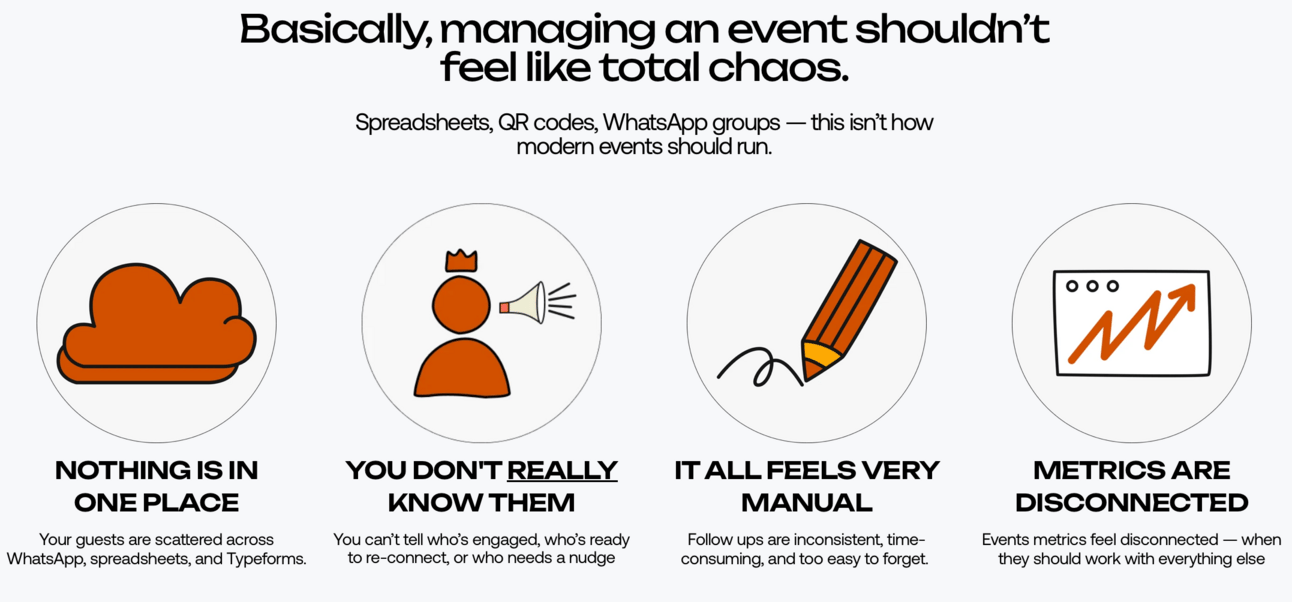 Basically, managing an event shouldn't feel like total chaos.

Spreadsheets, QR codes, WhatsApp groups — this isn't how modern events should run.

NOTHING IS IN ONE PLACE

Your guests are scattered across WhatsApp, spreadsheets, and Typeforms.

YOU DON'T REALLY KNOW THEM

You can't tell who's engaged, who's ready to re-connect, or who needs a nudge

IT ALL FEELS VERY MANUAL

Follow ups are inconsistent, time-consuming, and too easy to forget.

METRICS ARE DISCONNECTED

Events metrics feel disconnected — when they should work with everything else